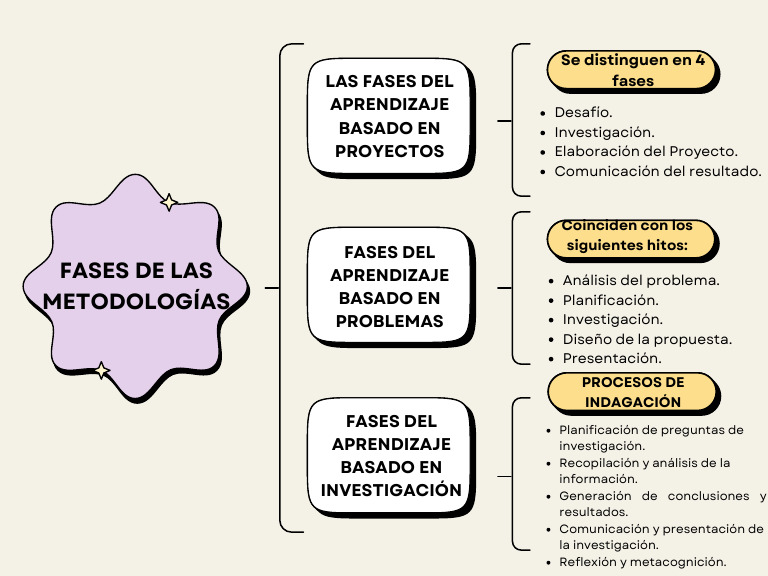 FASES DE LAS METODOLOGÍAS

LAS FASES DEL APRENDIZAJE BASADO EN PROYECTOS

Se distinguen en 4 fases

- Desafío.
- Investigación.
- Elaboración del Proyecto.
- Comunicación del resultado.

FASES DEL APRENDIZAJE BASADO EN PROBLEMAS

Coinciden con los siguientes hitos:

- Análisis del problema.
- Planificación.
- Investigación.
- Diseño de la propuesta.
- Presentación.

FASES DEL APRENDIZAJE BASADO EN INVESTIGACIÓN

PROCESOS DE INDAGACIÓN

- Planificación de preguntas de investigación.
- Recopilación y análisis de la información.
- Generación de conclusiones y resultados.
- Comunicación y presentación de la investigación.
- Reflexión y metacognición.